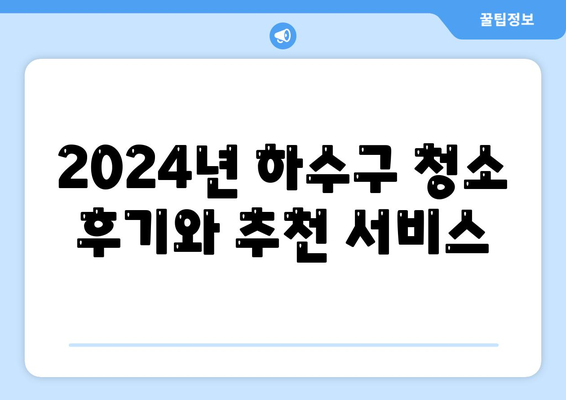 꿀팁정보

2024년 하수구 청소 후기와 추천 서비스